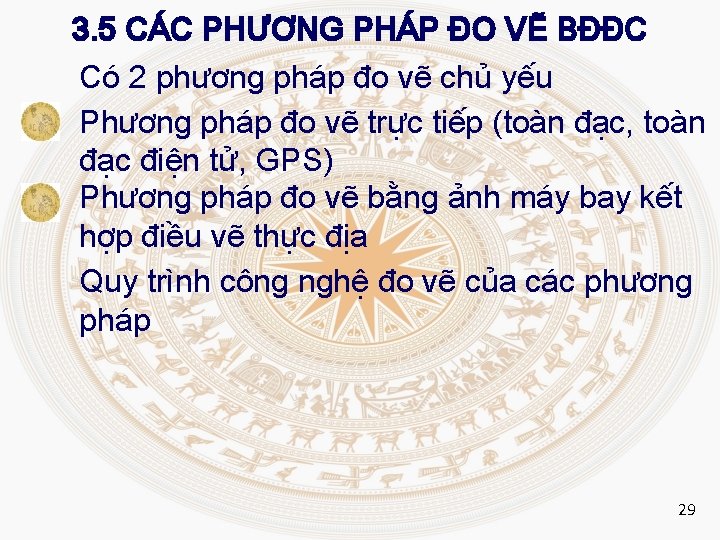 3.5 CÁC PHƯƠNG PHÁP ĐO VẼ BĐĐC

Có 2 phương pháp đo vẽ chủ yếu

Phương pháp đo vẽ trực tiếp (toàn đạc, toàn đạc điện tử, GPS)

Phương pháp đo vẽ bằng ảnh máy bay kết hợp điều vẽ thực địa

Quy trình công nghệ đo vẽ của các phương pháp

29